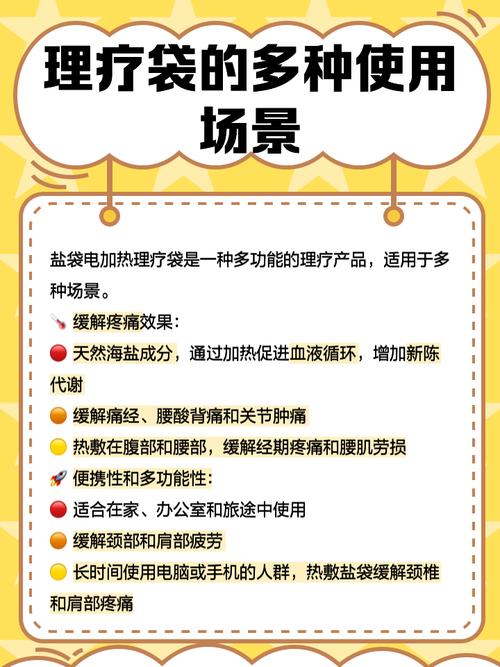 理疗袋的多种使用场景

盐袋电加热理疗袋是一种多功能的理疗产品，适用于多种场景。

🌡️ 缓解疼痛效果：
🔴 天然海盐成分，通过加热促进血液循环，增加新陈代谢
🟠 缓解痛经、腰酸背痛和关节肿痛
🟡 热敷在腹部和腰部，缓解经期疼痛和腰肌劳损
🚀 便携性和多功能性：
🔴 适合在家、办公室和旅途中使用
🟠 缓解颈部和肩部疲劳
🟡 长时间使用电脑或手机的人群，热敷盐袋缓解颈椎和肩部疼痛